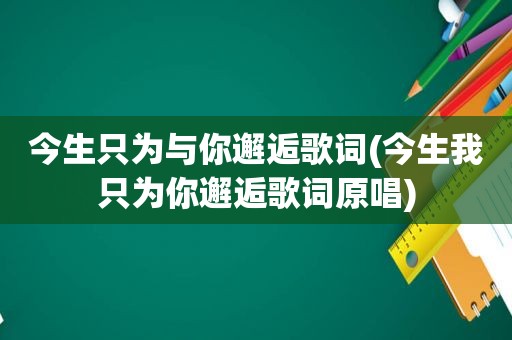 今生只为与你邂逅歌词(今生我只为你邂逅歌词原唱)